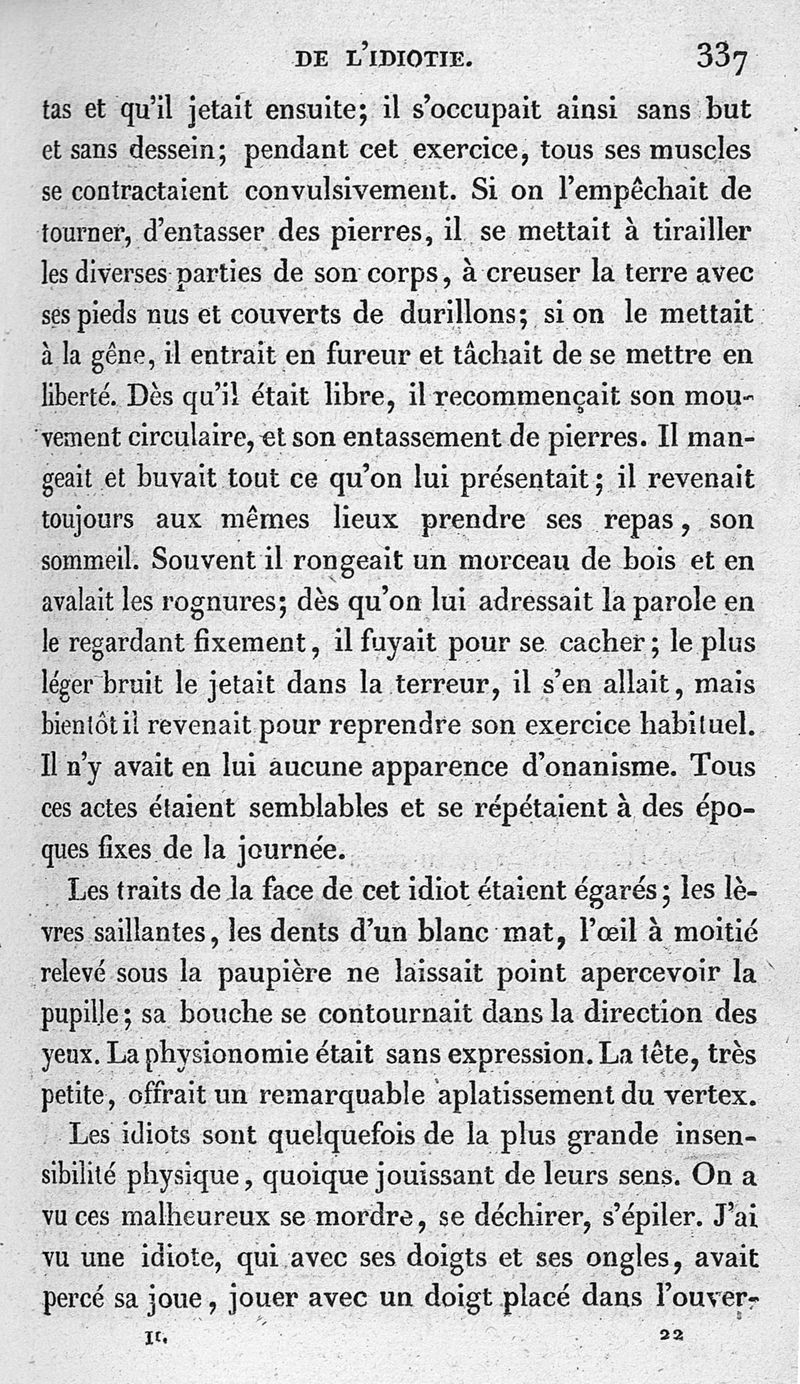 DE L'IDIOTIE. 337

tas et qu'il jetait ensuite; il s'occupait ainsi sans but et sans dessein; pendant cet exercice, tous ses muscles se contractaient convulsivement. Si on l'empêchait de tourner, d'entasser des pierres, il se mettait à tirailler les diverses parties de son corps, à creuser la terre avec ses pieds nus et couverts de durillons; si on le mettait à la gêne, il entrait en fureur et tâchait de se mettre en liberté. Dès qu'il était libre, il recommençait son mouvement circulaire, et son entassement de pierres. Il mangeait et buvait tout ce qu'on lui présentait; il revenait toujours aux mêmes lieux prendre ses repas, son sommeil. Souvent il rongeait un morceau de bois et en avalait les rognures; dès qu'on lui adressait la parole en le regardant fixement, il fuyait pour se cacher; le plus léger bruit le jetait dans la terreur, il s'en allait, mais bientôt il revenait pour reprendre son exercice habituel. Il n'y avait en lui aucune apparence d'onanisme. Tous ces actes étaient semblables et se répétaient à des époques fixes de la journée.

Les traits de la face de cet idiot étaient égarés; les lèvres saillantes, les dents d'un blanc mat, l'œil à moitié relevé sous la paupière ne laissait point apercevoir la pupille; sa bouche se contournait dans la direction des yeux. La physionomie était sans expression. La tête, très petite, offrait un remarquable aplatissement du vertex.

Les idiots sont quelquefois de la plus grande insensibilité physique, quoique jouissant de leurs sens. On a vu ces malheureux se mordre, se déchirer, s'épiler. J'ai vu une idiote, qui avec ses doigts et ses ongles, avait percé sa joue, jouer avec un doigt placé dans l'ouver-

II. 22